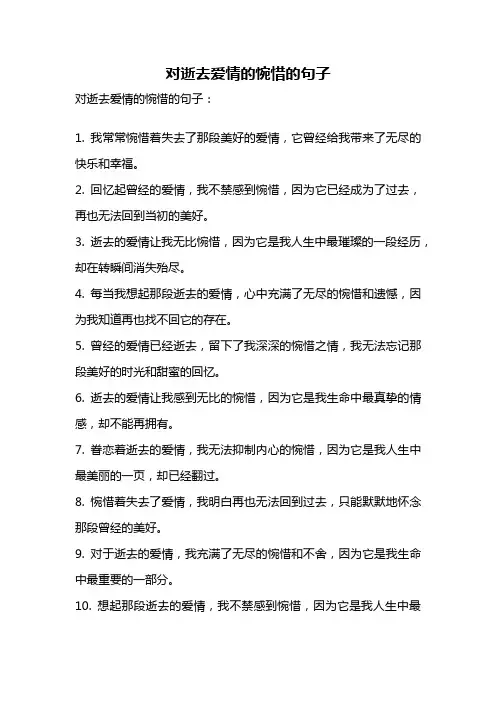 对逝去爱情的惋惜的句子

对逝去爱情的惋惜的句子：

1. 我常常惋惜着失去了那段美好的爱情，它曾经给我带来了无尽的快乐和幸福。

2. 回忆起曾经的爱情，我不禁感到惋惜，因为它已经成为了过去，再也无法回到当初的美好。

3. 逝去的爱情让我无比惋惜，因为它是我人生中最璀璨的一段经历，却在转瞬间消失殆尽。

4. 每当我想起那段逝去的爱情，心中充满了无尽的惋惜和遗憾，因为我知道再也找不回它的存在。

5. 曾经的爱情已经逝去，留下了我深深的惋惜之情，我无法忘记那段美好的时光和甜蜜的回忆。

6. 逝去的爱情让我感到无比的惋惜，因为它是我生命中最真挚的情感，却不能再拥有。

7. 眷恋着逝去的爱情，我无法抑制内心的惋惜，因为它是我人生中最美丽的一页，却已经翻过。

8. 惋惜着失去了爱情，我明白再也无法回到过去，只能默默地怀念那段曾经的美好。

9. 对于逝去的爱情，我充满了无尽的惋惜和不舍，因为它是我生命中最重要的一部分。

10. 想起那段逝去的爱情，我不禁感到惋惜，因为它是我人生中最